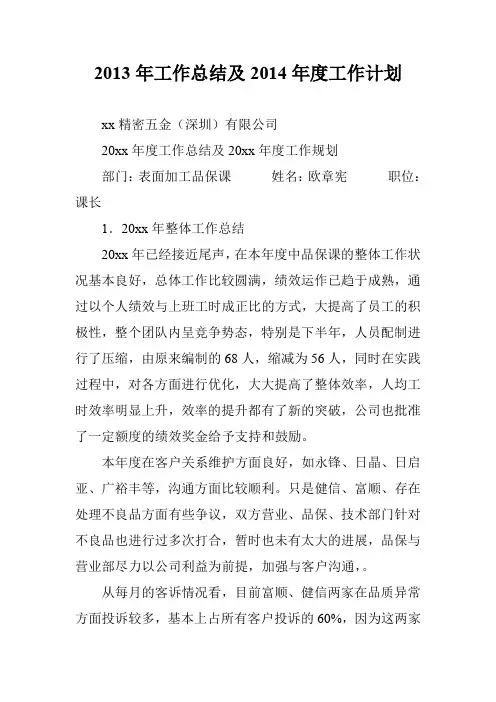 2013 年工作总结及 2014 年度工作计划

xx 精密五金（深圳）有限公司

20xx 年度工作总结及 20xx 年度工作规划

部门：表面加工品保课　　姓名：欧章宪　　职位：课长

1．20xx 年整体工作总结

20xx 年已经接近尾声，在本年度中品保课的整体工作状况基本良好，总体工作比较圆满，绩效运作已趋于成熟，通过以个人绩效与上班工时成正比的方式，大提高了员工的积极性，整个团队内呈竞争势态，特别是下半年，人员配制进行了压缩，由原来编制的 68 人，缩减为 56 人，同时在实践过程中，对各方面进行优化，大大提高了整体效率，人均工时效率明显上升，效率的提升都有了新的突破，公司也批准了一定额度的绩效奖金给予支持和鼓励。

本年度在客户关系维护方面良好，如永锋、日晶、日启亚、广裕丰等，沟通方面比较顺利。只是健信、富顺、存在处理不良品方面有些争议，双方营业、品保、技术部门针对不良品也进行过多次打合，暂时也未有太大的进展，品保与营业部尽力以公司利益为前提，加强与客户沟通，。

从每月的客诉情况看，目前富顺、健信两家在品质异常方面投诉较多，基本上占所有客户投诉的 60%，因为这两家